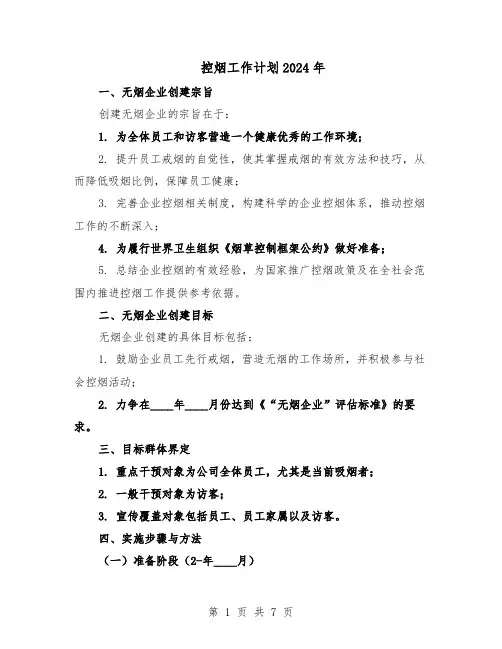 控烟工作计划2024年

一、无烟企业创建宗旨

创建无烟企业的宗旨在于：

1. 为全体员工和访客营造一个健康优秀的工作环境；

2. 提升员工戒烟的自觉性，使其掌握戒烟的有效方法和技巧，从而降低吸烟比例，保障员工健康；

3. 完善企业控烟相关制度，构建科学的企业控烟体系，推动控烟工作的不断深入；

4. 为履行世界卫生组织《烟草控制框架公约》做好准备；

5. 总结企业控烟的有效经验，为国家推广控烟政策及在全社会范围内推进控烟工作提供参考依据。

二、无烟企业创建目标

无烟企业创建的具体目标包括：

1. 鼓励企业员工先行戒烟，营造无烟的工作场所，并积极参与社会控烟活动；

2. 力争在____年____月份达到《“无烟企业”评估标准》的要求。

三、目标群体界定

1. 重点干预对象为公司全体员工，尤其是当前吸烟者；

2. 一般干预对象为访客；

3. 宣传覆盖对象包括员工、员工家属以及访客。

四、实施步骤与方法

（一）准备阶段（2-年____月）

第 1 页 共 7 页